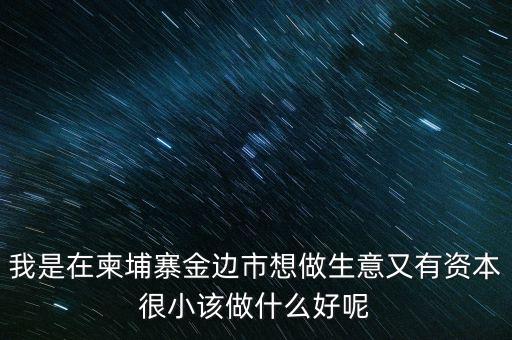 我是在柬埔寨金边市想做生意又有资本很小该做什么好呢